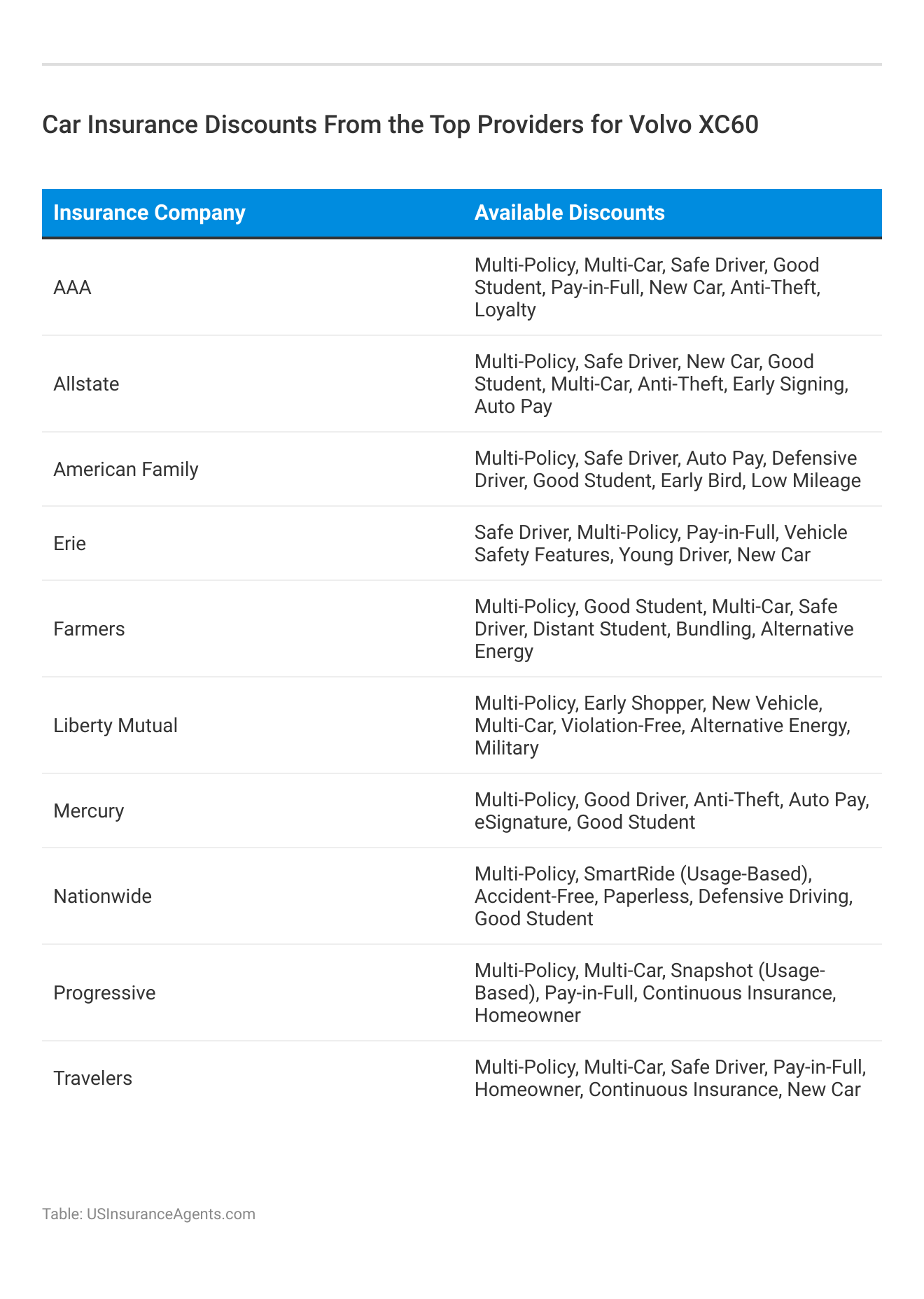 Car Insurance Discounts From the Top Providers for Volvo XC60

| Insurance Company | Available Discounts |
|---|---|
| AAA | Multi-Policy, Multi-Car, Safe Driver, Good Student, Pay-in-Full, New Car, Anti-Theft, Loyalty |
| Allstate | Multi-Policy, Safe Driver, New Car, Good Student, Multi-Car, Anti-Theft, Early Signing, Auto Pay |
| American Family | Multi-Policy, Safe Driver, Auto Pay, Defensive Driver, Good Student, Early Bird, Low Mileage |
| Erie | Safe Driver, Multi-Policy, Pay-in-Full, Vehicle Safety Features, Young Driver, New Car |
| Farmers | Multi-Policy, Good Student, Multi-Car, Safe Driver, Distant Student, Bundling, Alternative Energy |
| Liberty Mutual | Multi-Policy, Early Shopper, New Vehicle, Multi-Car, Violation-Free, Alternative Energy, Military |
| Mercury | Multi-Policy, Good Driver, Anti-Theft, Auto Pay, eSignature, Good Student |
| Nationwide | Multi-Policy, SmartRide (Usage-Based), Accident-Free, Paperless, Defensive Driving, Good Student |
| Progressive | Multi-Policy, Multi-Car, Snapshot (Usage-Based), Pay-in-Full, Continuous Insurance, Homeowner |
| Travelers | Multi-Policy, Multi-Car, Safe Driver, Pay-in-Full, Homeowner, Continuous Insurance, New Car |

Table: USInsuranceAgents.com